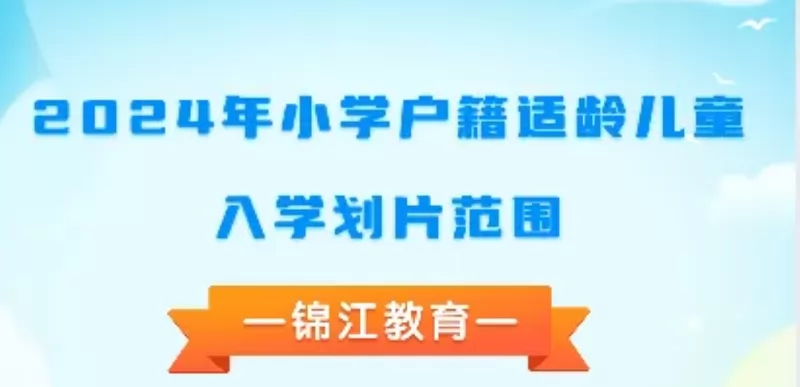 2024年小学户籍适龄儿童

入学划片范围

—锦江教育—